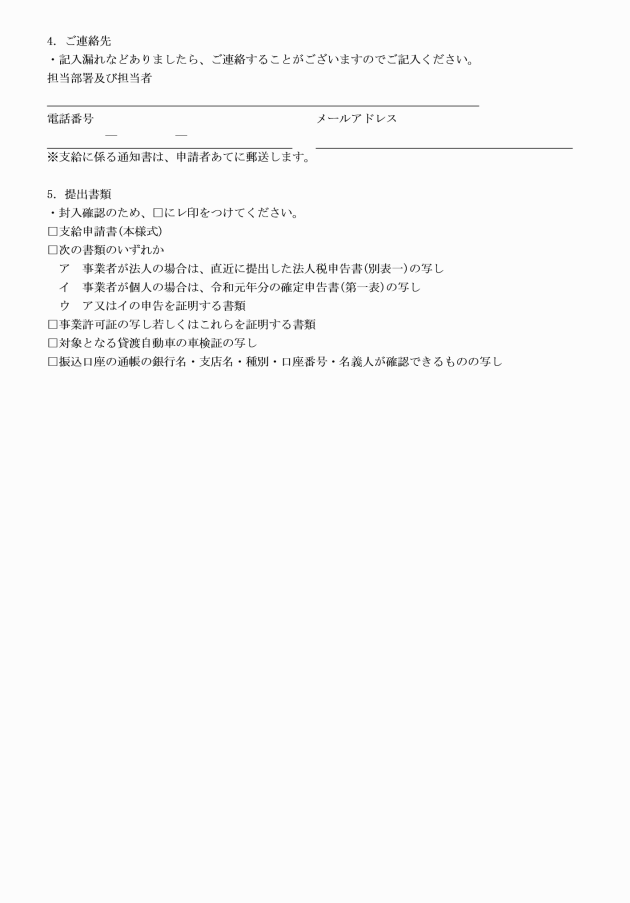 4. ご連絡先
・記入漏れなどありましたら、ご連絡することがございますのでご記入ください。
担当部署及び担当者

電話番号 メールアドレス
— —
※支給に係る通知書は、申請者あてに郵送します。

5. 提出書類
・封入確認のため、□にレ印をつけてください。
□支給申請書(本様式)
□次の書類のいずれか
ア 事業者が法人の場合は、直近に提出した法人税申告書(別表一)の写し
イ 事業者が個人の場合は、令和元年分の確定申告書(第一表)の写し
ウ ア又はイの申告を証明する書類
□事業許可証の写し若しくはこれらを証明する書類
□対象となる貸渡自動車の車検証の写し
□振込口座の通帳の銀行名・支店名・種別・口座番号・名義人が確認できるものの写し